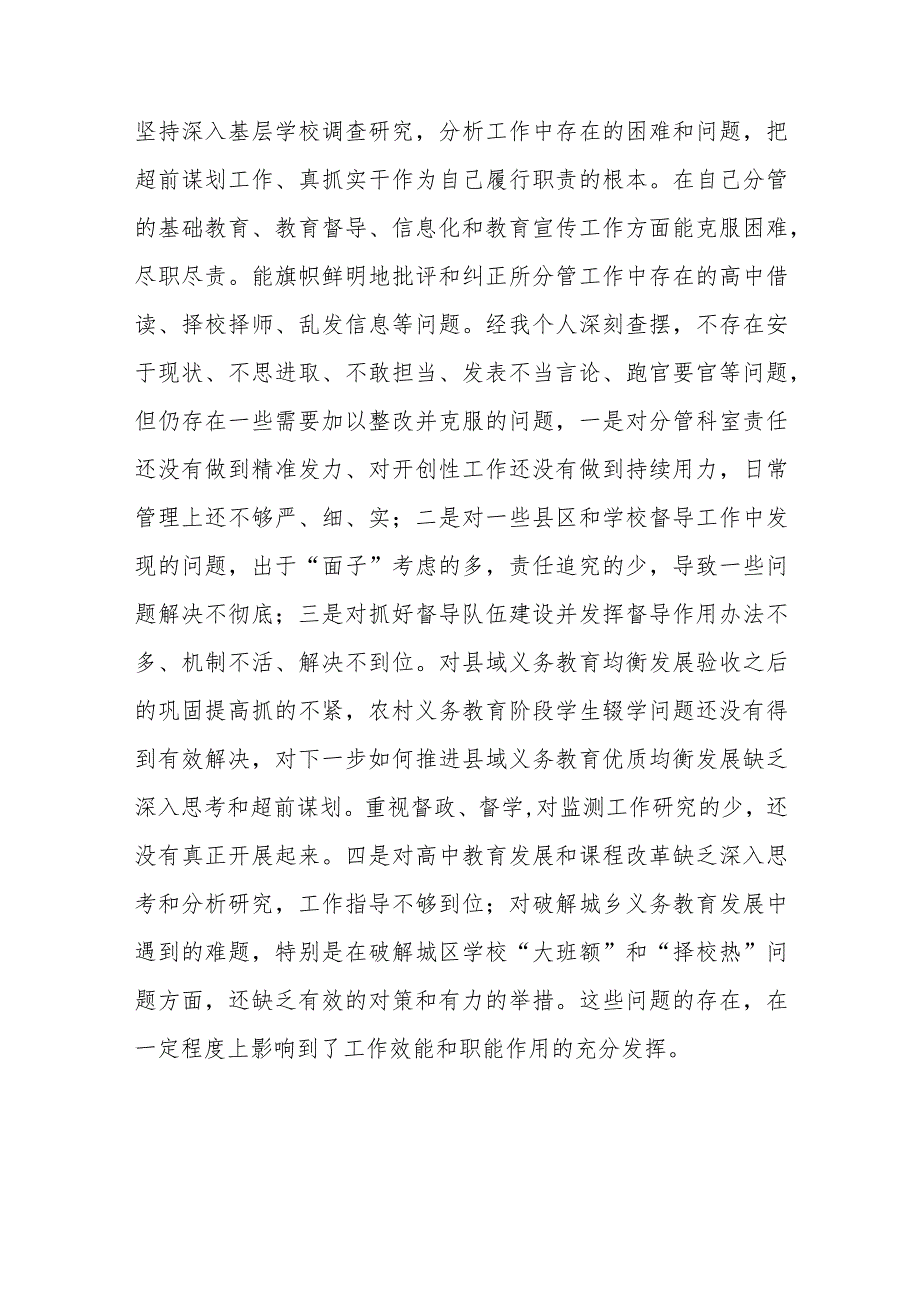 坚持深入基层学校调查研究，分析工作中存在的困难和问题，把超前谋划工作、真抓实干作为自己履行职责的根本。在自己分管的基础教育、教育督导、信息化和教育宣传工作方面能克服困难，尽职尽责。能旗帜鲜明地批评和纠正所分管工作中存在的高中借读、择校择师、乱发信息等问题。经我个人深刻查摆，不存在安于现状、不思进取、不敢担当、发表不当言论、跑官要官等问题，但仍存在一些需要加以整改并克服的问题，一是对分管科室责任还没有做到精准发力、对开创性工作还没有做到持续用力，日常管理上还不够严、细、实；二是对一些县区和学校督导工作中发现的问题，出于“面子”考虑的多，责任追究的少，导致一些问题解决不彻底；三是对抓好督导队伍建设并发挥督导作用办法不多、机制不活、解决不到位。对县域义务教育均衡发展验收之后的巩固提高抓的不紧，农村义务教育阶段学生辍学问题还没有得到有效解决，对下一步如何推进县域义务教育优质均衡发展缺乏深入思考和超前谋划。重视督政、督学,对监测工作研究的少，还没有真正开展起来。四是对高中教育发展和课程改革缺乏深入思考和分析研究，工作指导不够到位；对破解城乡义务教育发展中遇到的难题，特别是在破解城区学校“大班额”和“择校热”问题方面，还缺乏有效的对策和有力的举措。这些问题的存在，在一定程度上影响到了工作效能和职能作用的充分发挥。